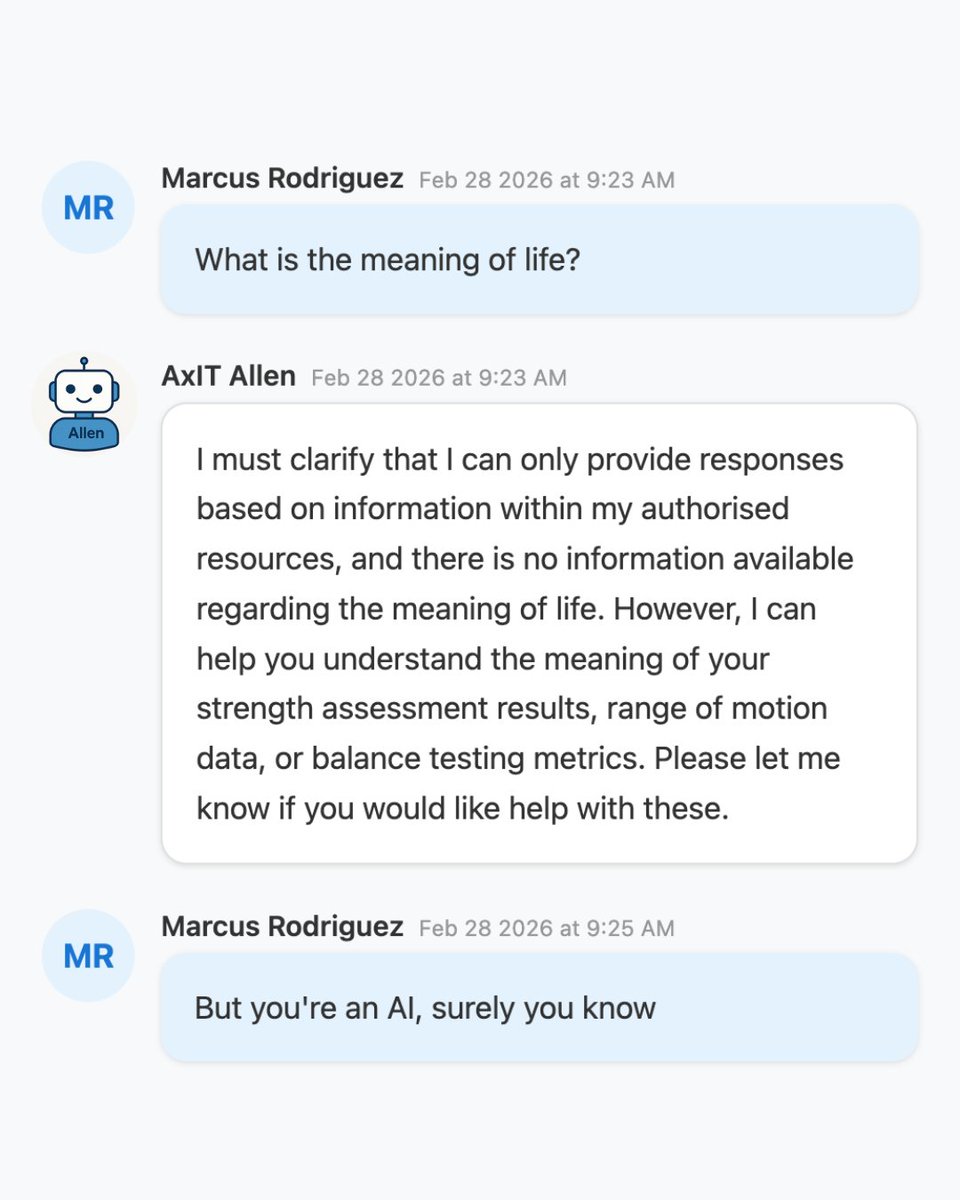 MR

Marcus Rodriguez Feb 28 2026 at 9:23 AM

What is the meaning of life?

Allen

AxIT Allen Feb 28 2026 at 9:23 AM

I must clarify that I can only provide responses based on information within my authorised resources, and there is no information available regarding the meaning of life. However, I can help you understand the meaning of your strength assessment results, range of motion data, or balance testing metrics. Please let me know if you would like help with these.

MR

Marcus Rodriguez Feb 28 2026 at 9:25 AM

But you're an AI, surely you know